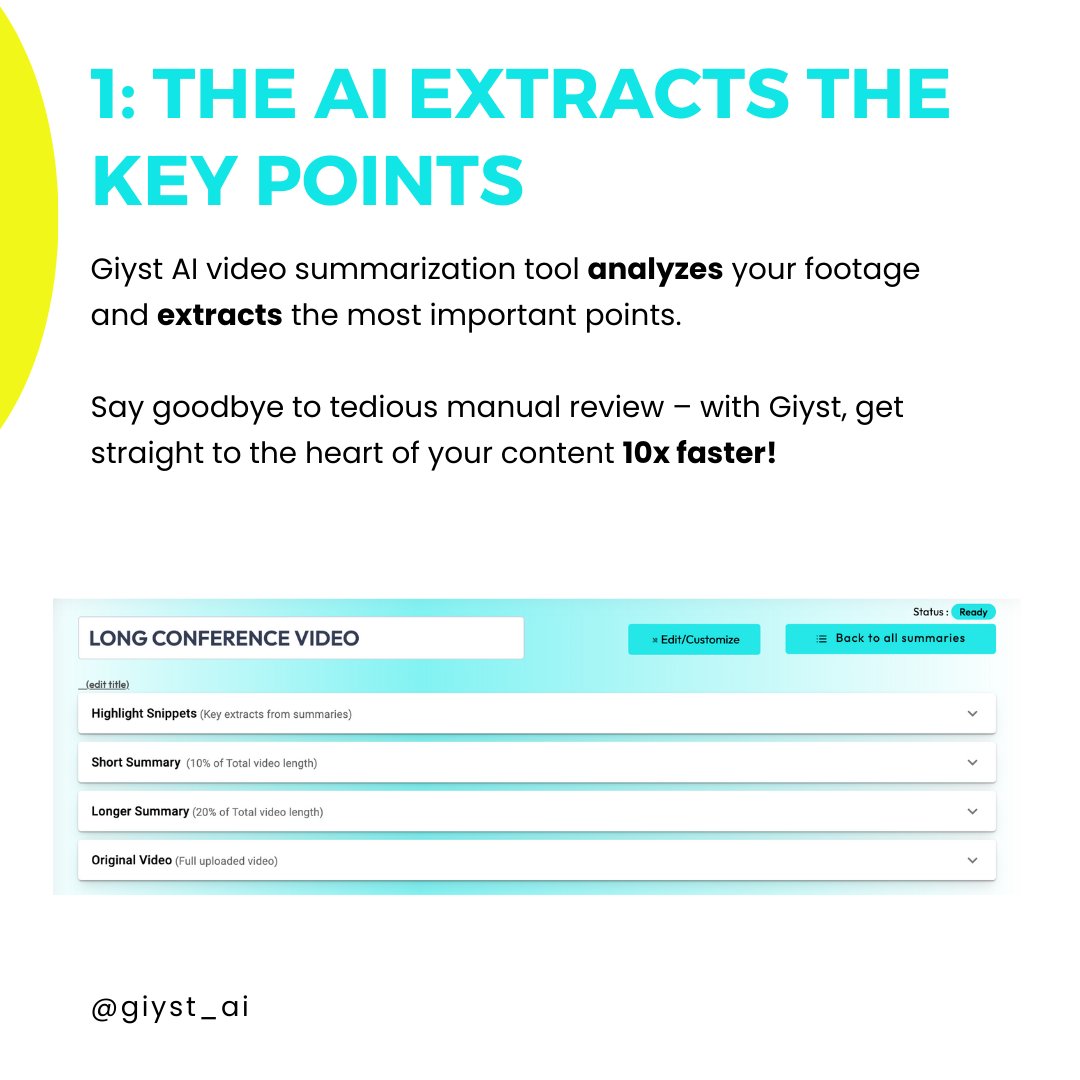 1: THE AI EXTRACTS THE KEY POINTS

Giyst AI video summarization tool analyzes your footage and extracts the most important points.

Say goodbye to tedious manual review – with Giyst, get straight to the heart of your content 10x faster!

Status : Ready

LONG CONFERENCE VIDEO

× Edit/Customize

Back to all summaries

(edit title)

Highlight Snippets (Key extracts from summaries)

Short Summary (10% of Total video length)

Longer Summary (20% of Total video length)

Original Video (Full uploaded video)

@giyst_ai